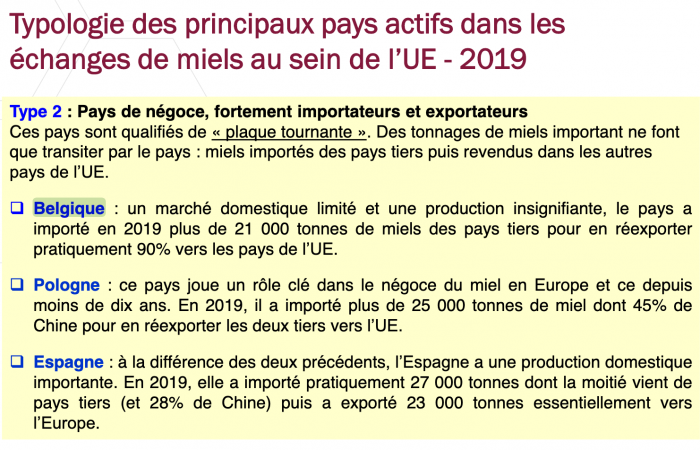 Typologie des principaux pays actifs dans les échanges de miels au sein de l'UE - 2019

Type 2 : Pays de négoce, fortement importateurs et exportateurs
Ces pays sont qualifiés de « plaque tournante ». Des tonnages de miels important ne font que transiter par le pays : miels importés des pays tiers puis revendus dans les autres pays de l'UE.

❑ Belgique : un marché domestique limité et une production insignifiante, le pays a importé en 2019 plus de 21 000 tonnes de miels des pays tiers pour en réexporter pratiquement 90% vers les pays de l'UE.

❑ Pologne : ce pays joue un rôle clé dans le négoce du miel en Europe et ce depuis moins de dix ans. En 2019, il a importé plus de 25 000 tonnes de miel dont 45% de Chine pour en réexporter les deux tiers vers l'UE.

❑ Espagne : à la différence des deux précédents, l'Espagne a une production domestique importante. En 2019, elle a importé pratiquement 27 000 tonnes dont la moitié vient de pays tiers (et 28% de Chine) puis a exporté 23 000 tonnes essentiellement vers l'Europe.